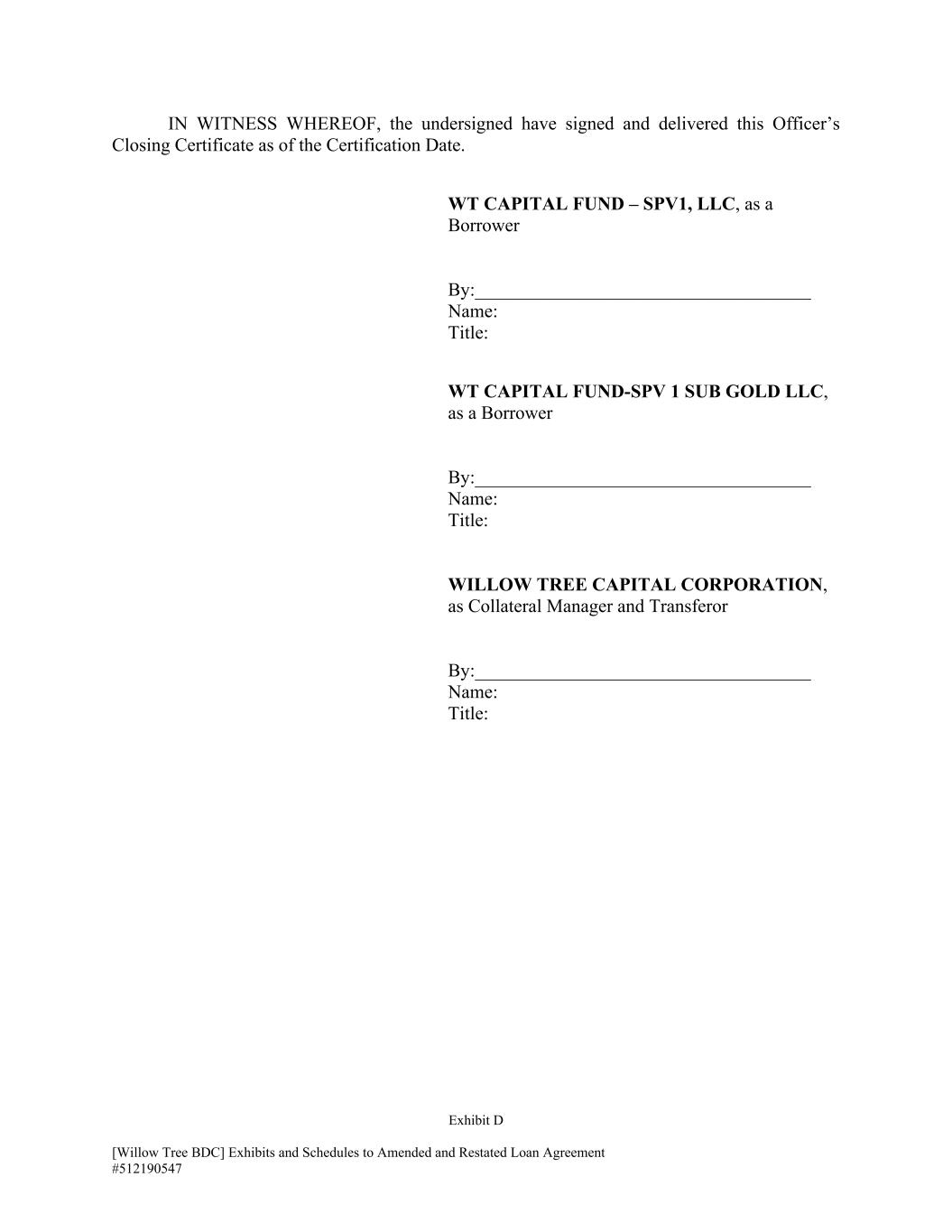 IN WITNESS WHEREOF, the undersigned have signed and delivered this Officer's Closing Certificate as of the Certification Date.

WT CAPITAL FUND – SPV1, LLC, as a Borrower

By:____________________________________
Name:
Title:

WT CAPITAL FUND-SPV 1 SUB GOLD LLC, as a Borrower

By:____________________________________
Name:
Title:

WILLOW TREE CAPITAL CORPORATION, as Collateral Manager and Transferor

By:____________________________________
Name:
Title:

Exhibit D

[Willow Tree BDC] Exhibits and Schedules to Amended and Restated Loan Agreement
#512190547